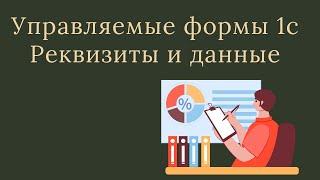 Управляемые формы 1с
Реквизиты и данные

%